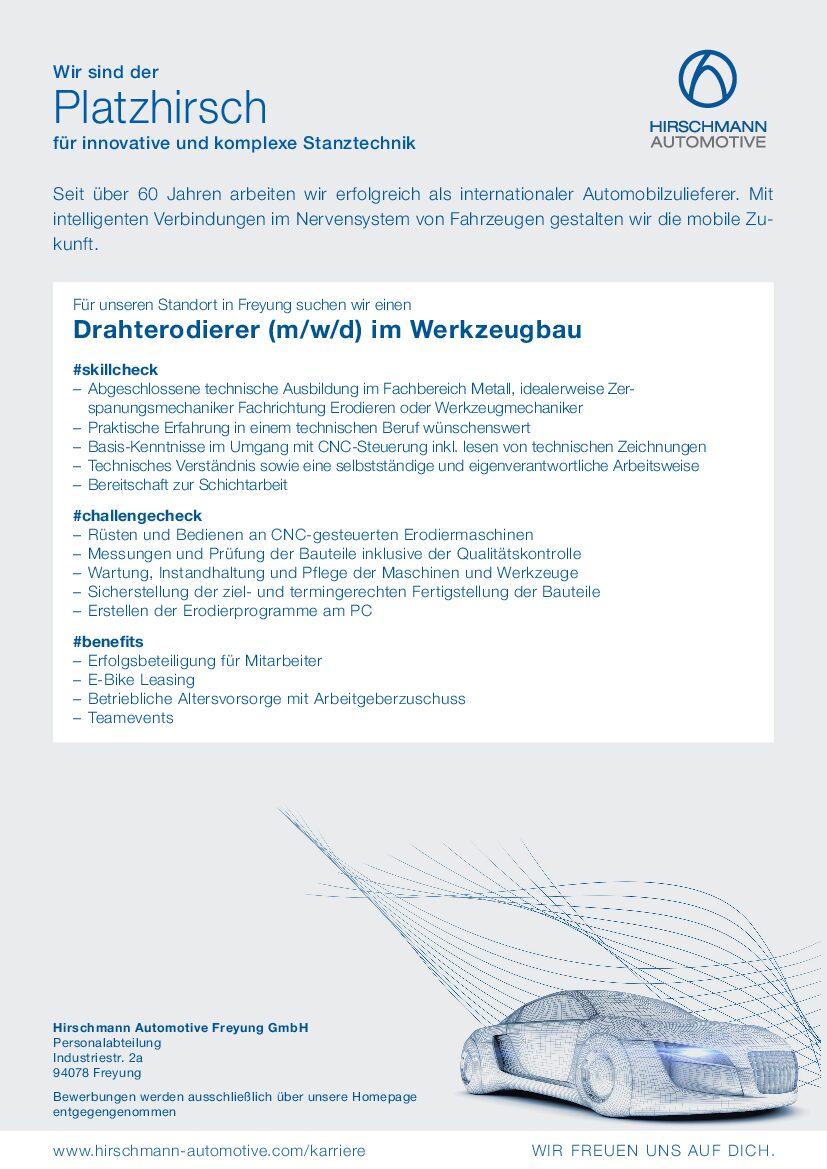 Wir sind der
Platzhirsch
für innovative und komplexe Stanztechnik

HIRSCHMANN
AUTOMOTIVE

Seit über 60 Jahren arbeiten wir erfolgreich als internationaler Automobilzulieferer. Mit intelligenten Verbindungen im Nervensystem von Fahrzeugen gestalten wir die mobile Zukunft.

Für unseren Standort in Freyung suchen wir einen
Drahterodierer (m/w/d) im Werkzeugbau

#skillcheck
– Abgeschlossene technische Ausbildung im Fachbereich Metall, idealerweise Zerspanungsmechaniker Fachrichtung Erodieren oder Werkzeugmechaniker
– Praktische Erfahrung in einem technischen Beruf wünschenswert
– Basis-Kenntnisse im Umgang mit CNC-Steuerung inkl. lesen von technischen Zeichnungen
– Technisches Verständnis sowie eine selbstständige und eigenverantwortliche Arbeitsweise
– Bereitschaft zur Schichtarbeit

#challengecheck
– Rüsten und Bedienen an CNC-gesteuerten Erodiermaschinen
– Messungen und Prüfung der Bauteile inklusive der Qualitätskontrolle
– Wartung, Instandhaltung und Pflege der Maschinen und Werkzeuge
– Sicherstellung der ziel- und termingerechten Fertigstellung der Bauteile
– Erstellen der Erodierprogramme am PC

#benefits
– Erfolgsbeteiligung für Mitarbeiter
– E-Bike Leasing
– Betriebliche Altersvorsorge mit Arbeitgeberzuschuss
– Teamevents

Hirschmann Automotive Freyung GmbH
Personalabteilung
Industriestr. 2a
94078 Freyung

Bewerbungen werden ausschließlich über unsere Homepage entgegengenommen

www.hirschmann-automotive.com/karriere

WIR FREUEN UNS AUF DICH.